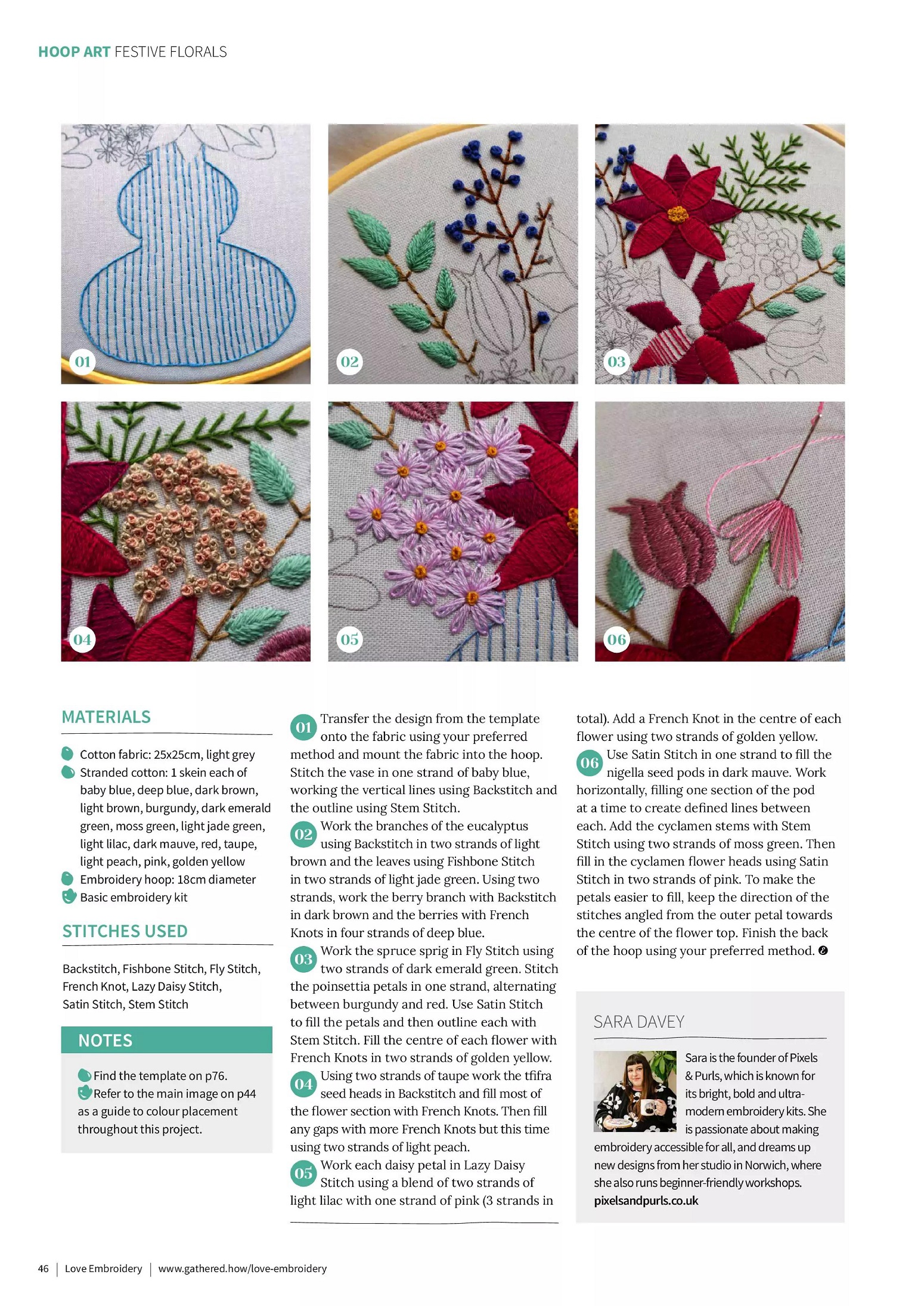 HOOP ART FESTIVE FLORALS

01

02

03

04

05

06

MATERIALS

Cotton fabric: 25x25cm, light grey
Stranded cotton: 1 skein each of baby blue, deep blue, dark brown, light brown, burgundy, dark emerald green, moss green, light jade green, light lilac, dark mauve, red, taupe, light peach, pink, golden yellow
Embroidery hoop: 18cm diameter
Basic embroidery kit

STITCHES USED

Backstitch, Fishbone Stitch, Fly Stitch, French Knot, Lazy Daisy Stitch, Satin Stitch, Stem Stitch

NOTES

Find the template on p76.
Refer to the main image on p44 as a guide to colour placement throughout this project.

01 Transfer the design from the template onto the fabric using your preferred method and mount the fabric into the hoop. Stitch the vase in one strand of baby blue, working the vertical lines using Backstitch and the outline using Stem Stitch.

02 Work the branches of the eucalyptus using Backstitch in two strands of light brown and the leaves using Fishbone Stitch in two strands of light jade green. Using two strands, work the berry branch with Backstitch in dark brown and the berries with French Knots in four strands of deep blue.

03 Work the spruce sprig in Fly Stitch using two strands of dark emerald green. Stitch the poinsettia petals in one strand, alternating between burgundy and red. Use Satin Stitch to fill the petals and then outline each with Stem Stitch. Fill the centre of each flower with French Knots in two strands of golden yellow.

04 Using two strands of taupe work the tfifra seed heads in Backstitch and fill most of the flower section with French Knots. Then fill any gaps with more French Knots but this time using two strands of light peach.

05 Work each daisy petal in Lazy Daisy Stitch using a blend of two strands of light lilac with one strand of pink (3 strands in total). Add a French Knot in the centre of each flower using two strands of golden yellow.

06 Use Satin Stitch in one strand to fill the nigella seed pods in dark mauve. Work horizontally, filling one section of the pod at a time to create defined lines between each. Add the cyclamen stems with Stem Stitch using two strands of moss green. Then fill in the cyclamen flower heads using Satin Stitch in two strands of pink. To make the petals easier to fill, keep the direction of the stitches angled from the outer petal towards the centre of the flower top. Finish the back of the hoop using your preferred method.

SARA DAVEY

Sara is the founder of Pixels & Purls, which is known for its bright, bold and ultra-modern embroidery kits. She is passionate about making embroidery accessible for all, and dreams up new designs from her studio in Norwich, where she also runs beginner-friendly workshops.
pixelsandpurls.co.uk

46 | Love Embroidery | www.gathered.how/love-embroidery